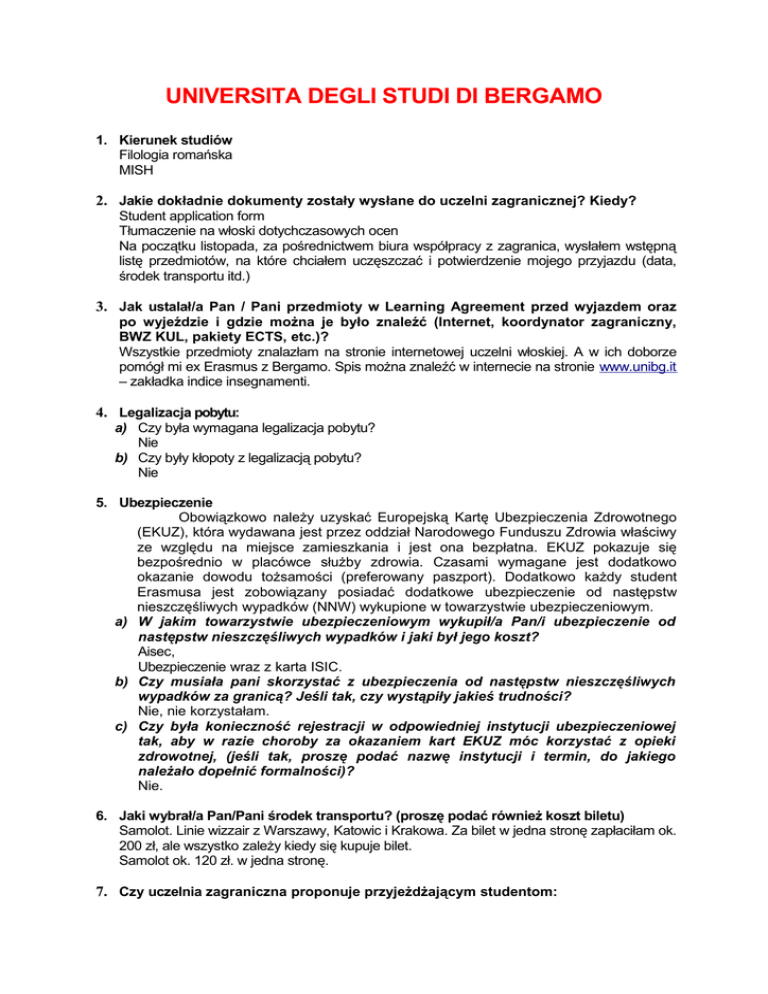 UNIVERSITA DEGLI STUDI DI BERGAMO

1. Kierunek studiów
Filologia romańska
MISH

2. Jakie dokładnie dokumenty zostały wysłane do uczelni zagranicznej? Kiedy?
Student application form
Tłumaczenie na włoski dotychczasowych ocen
Na początku listopada, za pośrednictwem biura współpracy z zagranica, wysłałem wstępną listę przedmiotów, na które chciałem uczęszczać i potwierdzenie mojego przyjazdu (data, środek transportu itd.)

3. Jak ustalał/a Pan / Pani przedmioty w Learning Agreement przed wyjazdem oraz po wyjeździe i gdzie można je było znaleźć (Internet, koordynator zagraniczny, BWZ KUL, pakiety ECTS, etc.)?
Wszystkie przedmioty znalazłam na stronie internetowej uczelni włoskiej. A w ich doborze pomógł mi ex Erasmus z Bergamo. Spis można znaleźć w internecie na stronie www.unibg.it – zakładka indice insegnamenti.

4. Legalizacja pobytu:
a) Czy była wymagana legalizacja pobytu?
Nie
b) Czy były kłopoty z legalizacją pobytu?
Nie

5. Ubezpieczenie
Obowiązkowo należy uzyskać Europejską Kartę Ubezpieczenia Zdrowotnego (EKUZ), która wydawana jest przez oddział Narodowego Funduszu Zdrowia właściwy ze względu na miejsce zamieszkania i jest ona bezpłatna. EKUZ pokazuje się bezpośrednio w placówce służby zdrowia. Czasami wymagane jest dodatkowo okazanie dowodu tożsamości (preferowany paszport). Dodatkowo każdy student Erasmusa jest zobowiązany posiadać dodatkowe ubezpieczenie od następstw nieszczęśliwych wypadków (NNW) wykupione w towarzystwie ubezpieczeniowym.
a) W jakim towarzystwie ubezpieczeniowym wykupił/a Pan/i ubezpieczenie od następstw nieszczęśliwych wypadków i jaki był jego koszt?
Aisec,
Ubezpieczenie wraz z karta ISIC.
b) Czy musiała pani skorzystać z ubezpieczenia od następstw nieszczęśliwych wypadków za granicą? Jeśli tak, czy wystąpiły jakieś trudności?
Nie, nie korzystałam.
c) Czy była konieczność rejestracji w odpowiedniej instytucji ubezpieczeniowej tak, aby w razie choroby za okazaniem kart EKUZ móc korzystać z opieki zdrowotnej, (jeśli tak, proszę podać nazwę instytucji i termin, do jakiego należało dopełnić formalności)?
Nie.

6. Jaki wybrał/a Pan/Pani środek transportu? (proszę podać również koszt biletu)
Samolot. Linie wizzair z Warszawy, Katowic i Krakowa. Za bilet w jedna stronę zapłaciłam ok. 200 zł, ale wszystko zależy kiedy się kupuje bilet.
Samolot ok. 120 zł. w jedna stronę.

7. Czy uczelnia zagraniczna proponuje przyjeżdżającym studentom: